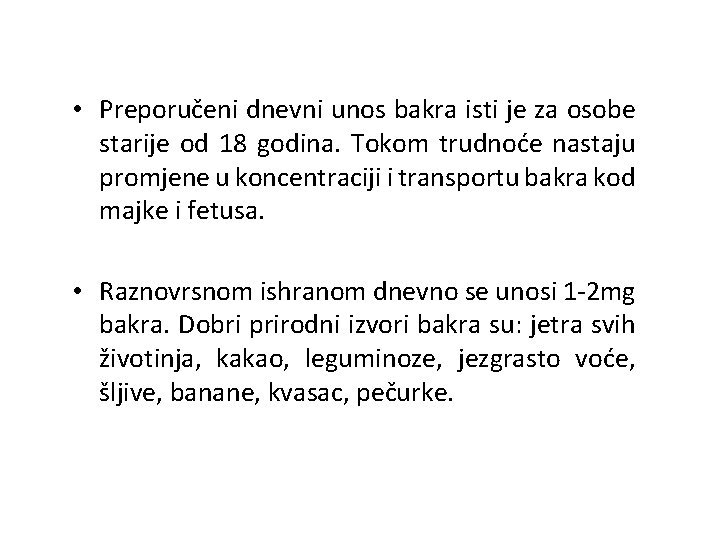 • Preporučeni dnevni unos bakra isti je za osobe starije od 18 godina. Tokom trudnoće nastaju promjene u koncentraciji i transportu bakra kod majke i fetusa.

• Raznovrsnom ishranom dnevno se unosi 1-2mg bakra. Dobri prirodni izvori bakra su: jetra svih životinja, kakao, leguminoze, jezgrasto voće, šljive, banane, kvasac, pečurke.